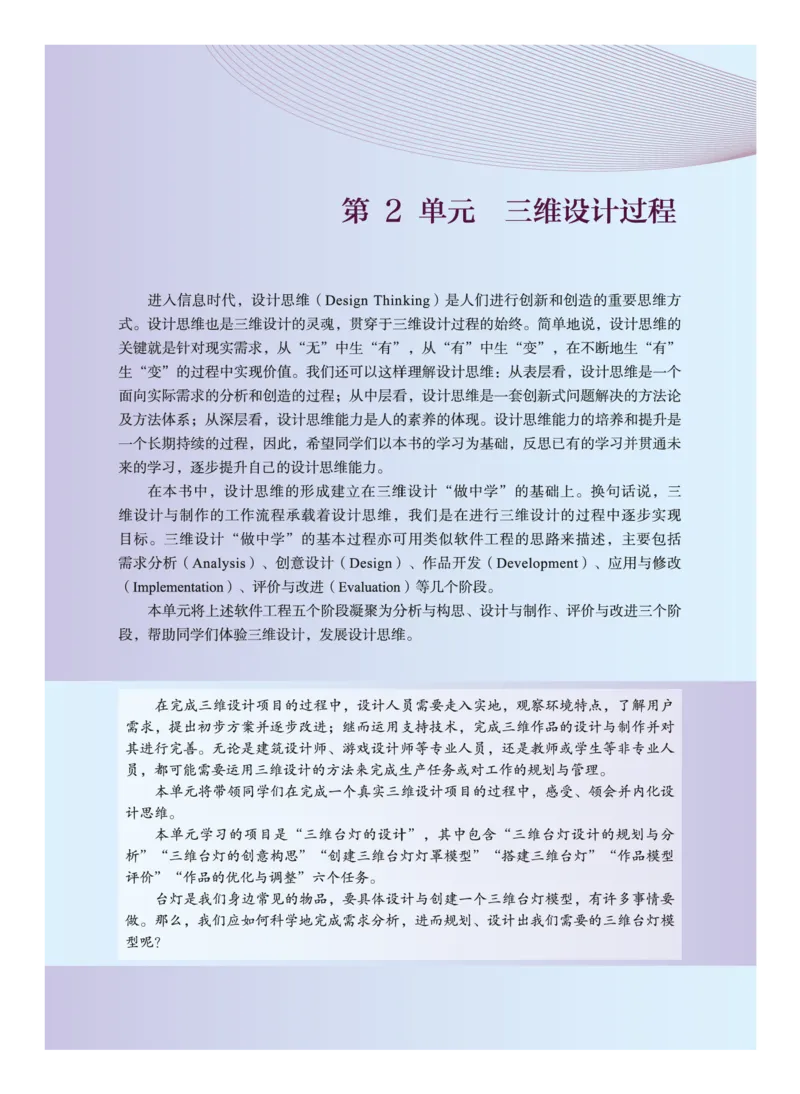 第 2 单元　三维设计过程

进入信息时代，设计思维（Design Thinking）是人们进行创新和创造的重要思维方式。设计思维也是三维设计的灵魂，贯穿于三维设计过程的始终。简单地说，设计思维的关键就是针对现实需求，从“无”中生“有”，从“有”中生“变”，在不断地生“有”生“变”的过程中实现价值。我们还可以这样理解设计思维：从表层看，设计思维是一个面向实际需求的分析和创造的过程；从中层看，设计思维是一套创新式问题解决的方法论及方法体系；从深层看，设计思维能力是人的素养的体现。设计思维能力的培养和提升是一个长期持续的过程，因此，希望同学们以本书的学习为基础，反思已有的学习并贯通未来的学习，逐步提升自己的设计思维能力。

在本书中，设计思维的形成建立在三维设计“做中学”的基础上。换句话说，三维设计与制作的工作流程承载着设计思维，我们是在进行三维设计的过程中逐步实现目标。三维设计“做中学”的基本过程亦可用类似软件工程的思路来描述，主要包括需求分析（Analysis）、创意设计（Design）、作品开发（Development）、应用与修改（Implementation）、评价与改进（Evaluation）等几个阶段。

本单元将上述软件工程五个阶段凝聚为分析与构思、设计与制作、评价与改进三个阶段，帮助同学们体验三维设计，发展设计思维。

在完成三维设计项目的过程中，设计人员需要走入实地，观察环境特点，了解用户需求，提出初步方案并逐步改进；继而运用支持技术，完成三维作品的设计与制作并对其进行完善。无论是建筑设计师、游戏设计师等专业人员，还是教师或学生等非专业人员，都可能需要运用三维设计的方法来完成生产任务或对工作的规划与管理。

本单元将带领同学们在完成一个真实三维设计项目的过程中，感受、领会并内化设计思维。

本单元学习的项目是“三维台灯的设计”，其中包含“三维台灯设计的规划与分析”“三维台灯的创意构思”“创建三维台灯灯罩模型”“搭建三维台灯”“作品模型评价”“作品的优化与调整”六个任务。

台灯是我们身边常见的物品，要具体设计与创建一个三维台灯模型，有许多事情要做。那么，我们应如何科学地完成需求分析，进而规划、设计出我们需要的三维台灯模型呢？